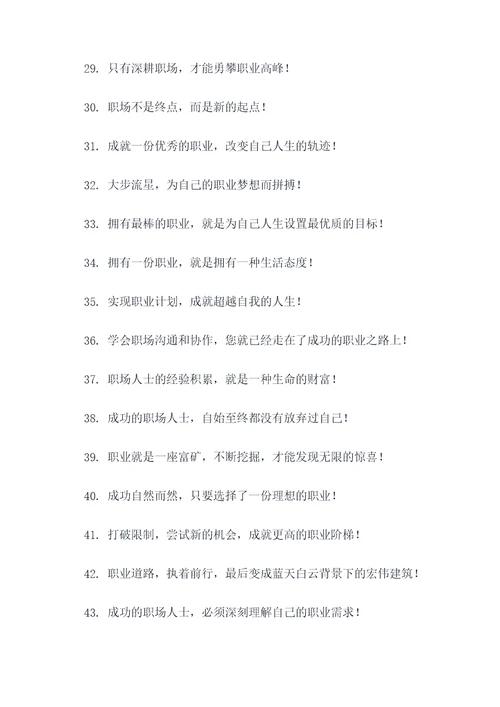 29. 只有深耕职场，才能勇攀职业高峰！

30. 职场不是终点，而是新的起点！

31. 成就一份优秀的职业，改变自己人生的轨迹！

32. 大步流星，为自己的职业梦想而拼搏！

33. 拥有最棒的职业，就是为自己人生设置最优质的目标！

34. 拥有一份职业，就是拥有一种生活态度！

35. 实现职业计划，成就超越自我的人生！

36. 学会职场沟通和协作，您就已经走在了成功的职业之路上！

37. 职场人士的经验积累，就是一种生命的财富！

38. 成功的职场人士，自始至终都没有放弃过自己！

39. 职业就是一座富矿，不断挖掘，才能发现无限的惊喜！

40. 成功自然而然，只要选择了一份理想的职业！

41. 打破限制，尝试新的机会，成就更高的职业阶梯！

42. 职业道路，执着前行，最后变成蓝天白云背景下的宏伟建筑！

43. 成功的职场人士，必须深刻理解自己的职业需求！